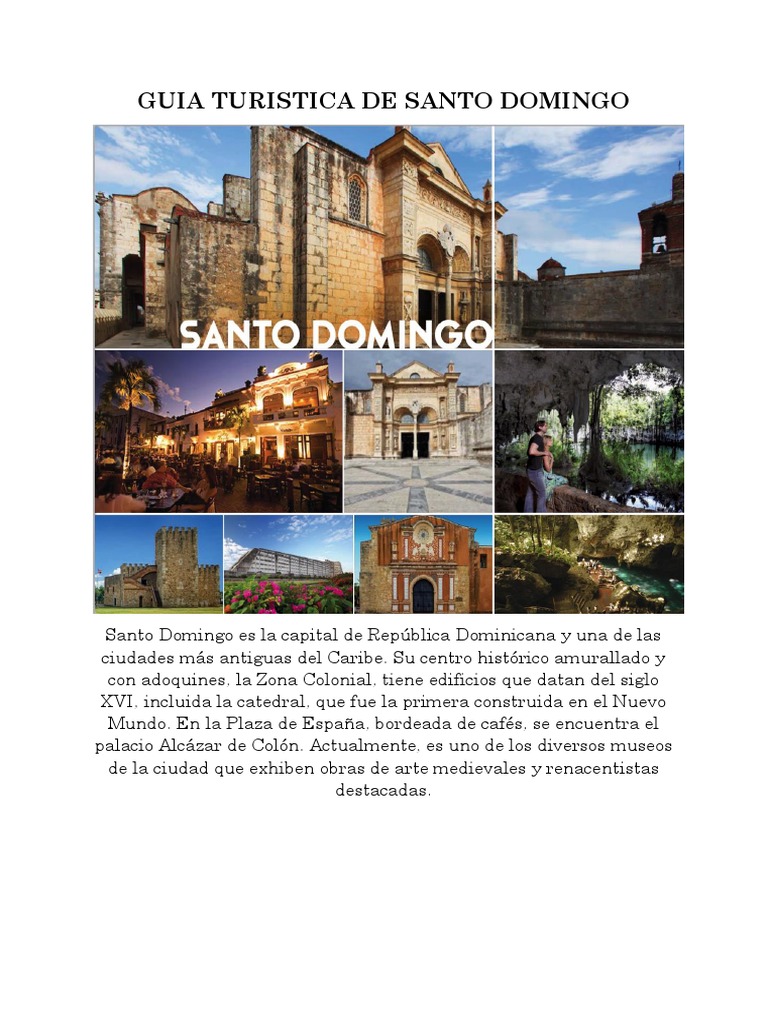 GUIA TURISTICA DE SANTO DOMINGO

SANTO DOMINGO

Santo Domingo es la capital de República Dominicana y una de las ciudades más antiguas del Caribe. Su centro histórico amurallado y con adoquines, la Zona Colonial, tiene edificios que datan del siglo XVI, incluida la catedral, que fue la primera construida en el Nuevo Mundo. En la Plaza de España, bordeada de cafés, se encuentra el palacio Alcázar de Colón. Actualmente, es uno de los diversos museos de la ciudad que exhiben obras de arte medievales y renacentistas destacadas.